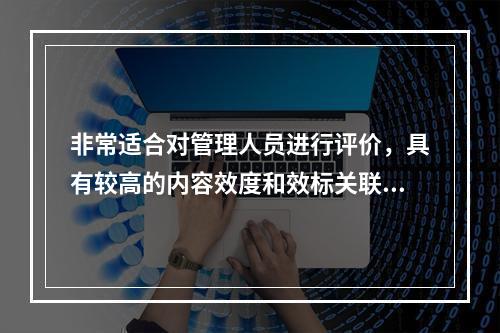 非常适合对管理人员进行评价，具有较高的内容效度和效标关联...